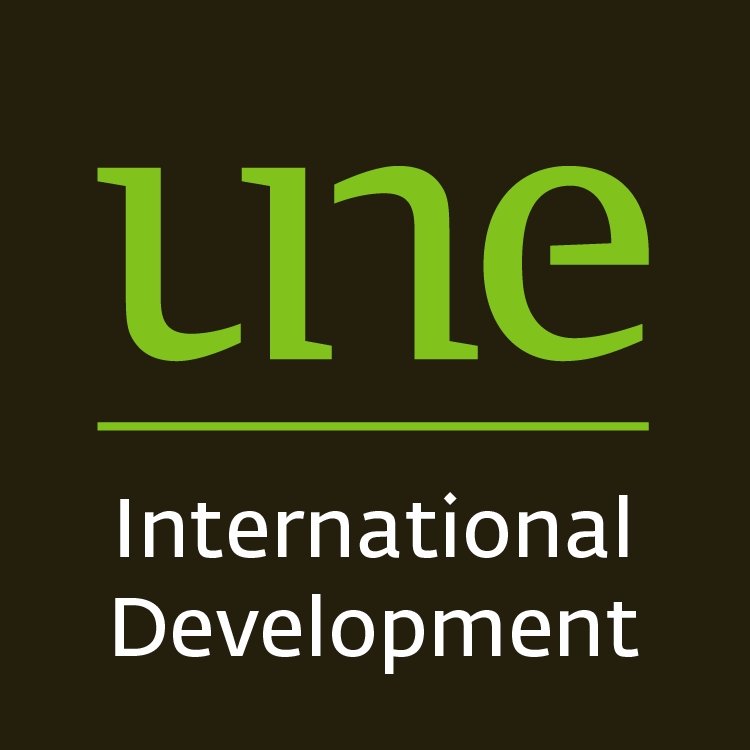 une

International Development